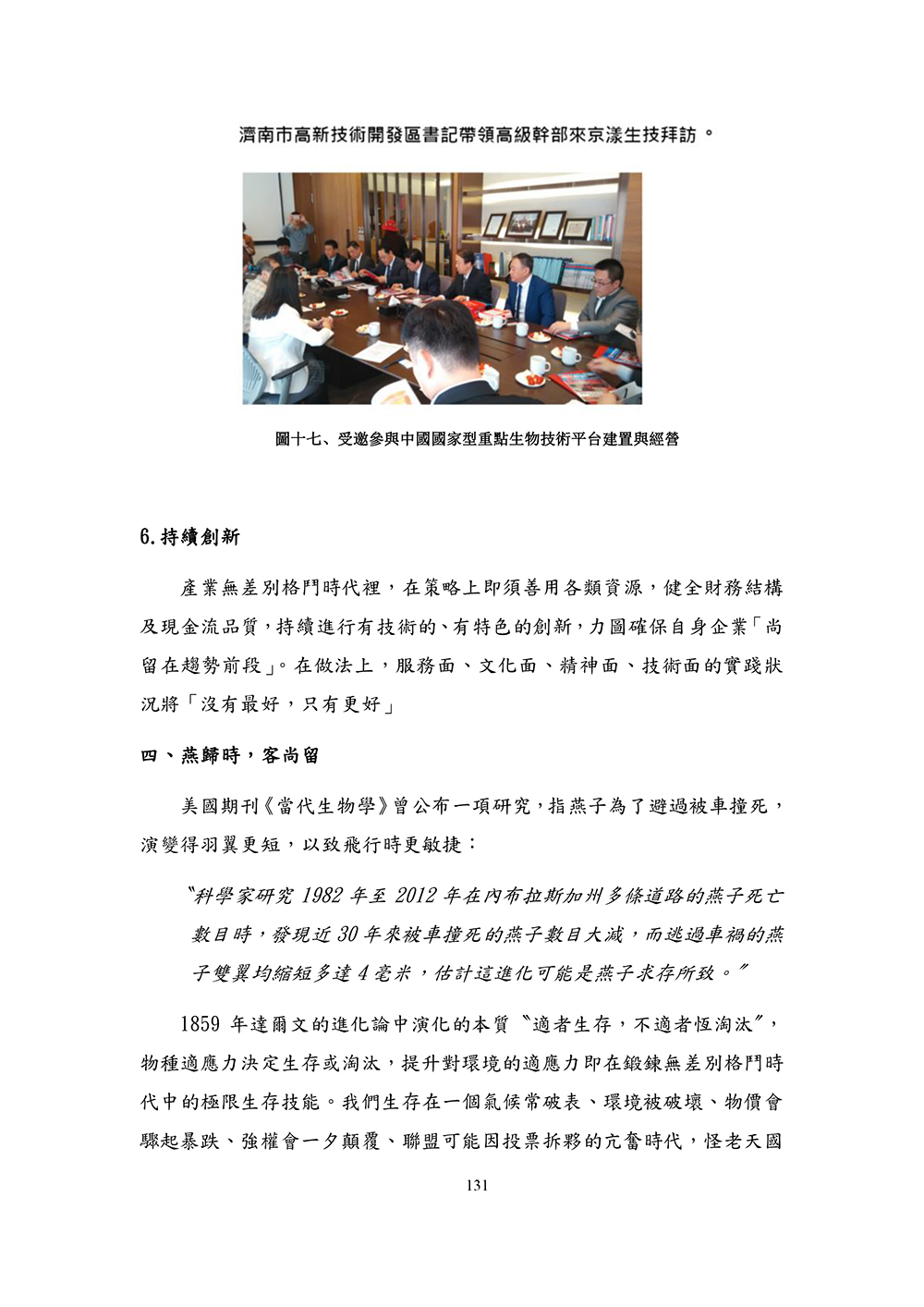 濟南市高新技術開發區書記帶領高級幹部來京漾生技拜訪。

圖十七、受邀參與中國國家型重點生物技術平台建置與經營

6.持續創新

產業無差別格鬥時代裡，在策略上即須善用各類資源，健全財務結構及現金流品質，持續進行有技術的、有特色的創新，力圖確保自身企業「尚留在趨勢前段」。在做法上，服務面、文化面、精神面、技術面的實踐狀況將「沒有最好，只有更好」

四、燕歸時，客尚留

美國期刊《當代生物學》曾公布一項研究，指燕子為了避過被車撞死，演變得羽翼更短，以致飛行時更敏捷：

〝科學家研究 1982 年至 2012 年在內布拉斯加州多條道路的燕子死亡數目時，發現近 30 年來被車撞死的燕子數目大減，而逃過車禍的燕子雙翼均縮短多達 4 毫米，估計這進化可能是燕子求存所致。〞

1859 年達爾文的進化論中演化的本質〝適者生存，不適者恆淘汰〞，物種適應力決定生存或淘汰，提升對環境的適應力即在鍛鍊無差別格鬥時代中的極限生存技能。我們生存在一個氣候常破表、環境被破壞、物價會驟起暴跌、強權會一夕顛覆、聯盟可能因投票拆夥的亢奮時代，怪老天國

131